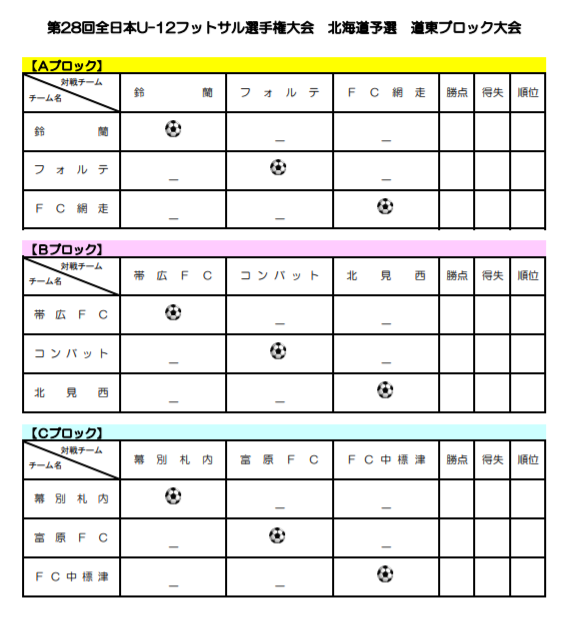 第28回全日本U-12フットサル選手権大会　北海道予選　道東ブロック大会

【Aブロック】

| 対戦チーム / チーム名 | 鈴蘭 | フォルテ | FC網走 | 勝点 | 得失 | 順位 |
|---|---|---|---|---|---|---|
| 鈴蘭 | | _ | _ | | | |
| フォルテ | _ | | _ | | | |
| FC網走 | _ | _ | | | | |

【Bブロック】

| 対戦チーム / チーム名 | 帯広FC | コンバット | 北見西 | 勝点 | 得失 | 順位 |
|---|---|---|---|---|---|---|
| 帯広FC | | _ | _ | | | |
| コンバット | _ | | _ | | | |
| 北見西 | _ | _ | | | | |

【Cブロック】

| 対戦チーム / チーム名 | 幕別札内 | 富原FC | FC中標津 | 勝点 | 得失 | 順位 |
|---|---|---|---|---|---|---|
| 幕別札内 | | _ | _ | | | |
| 富原FC | _ | | _ | | | |
| FC中標津 | _ | _ | | | | |